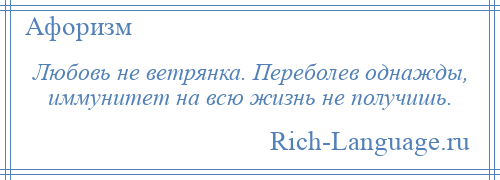 Афоризм

Любовь не ветрянка. Переболев однажды, иммунитет на всю жизнь не получишь.

Rich-Language.ru